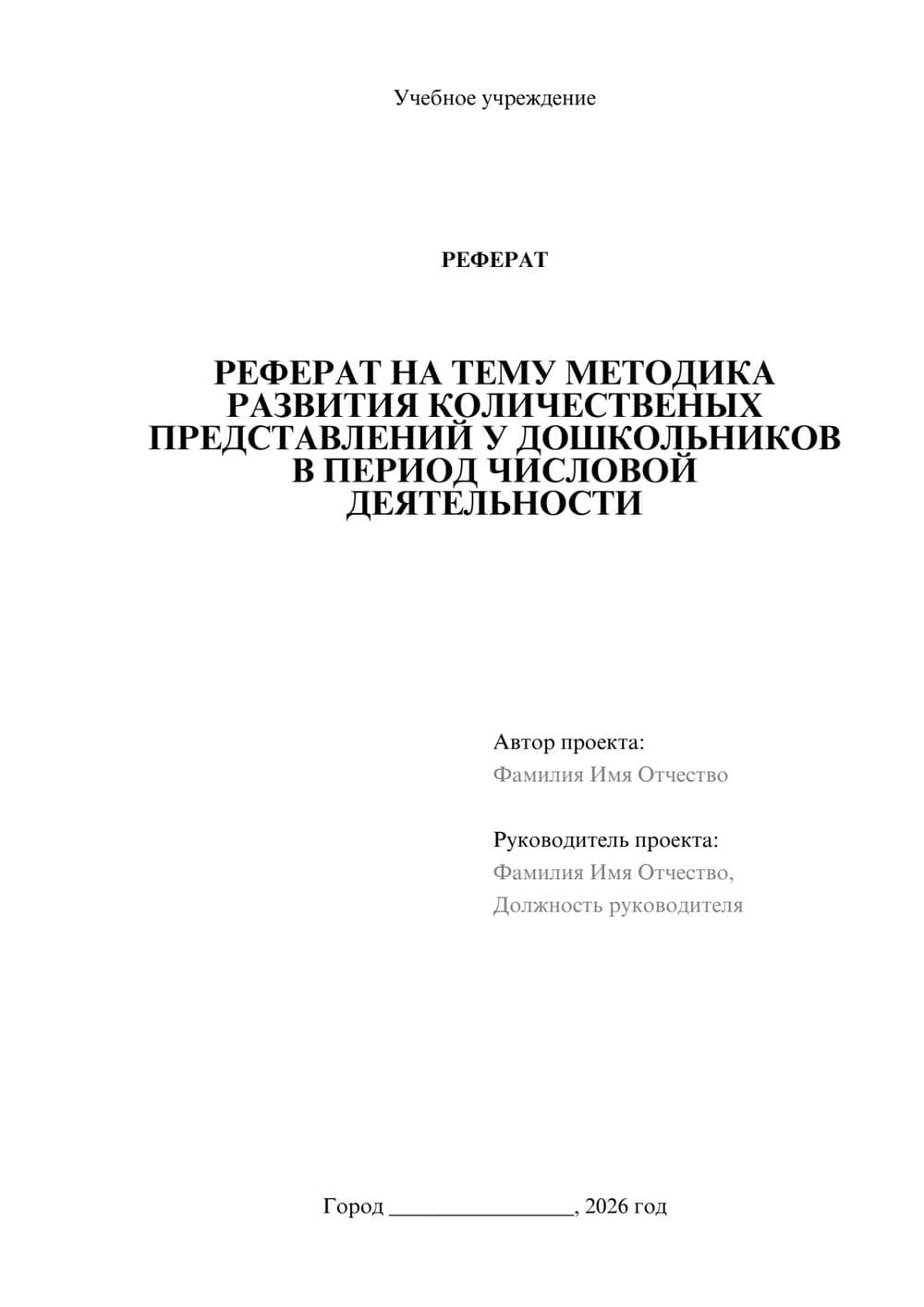 Учебное учреждение

РЕФЕРАТ

РЕФЕРАТ НА ТЕМУ МЕТОДИКА РАЗВИТИЯ КОЛИЧЕСТВЕНЫХ ПРЕДСТАВЛЕНИЙ У ДОШКОЛЬНИКОВ В ПЕРИОД ЧИСЛОВОЙ ДЕЯТЕЛЬНОСТИ

Автор проекта:
Фамилия Имя Отчество

Руководитель проекта:
Фамилия Имя Отчество,
Должность руководителя

Город ________________, 2026 год